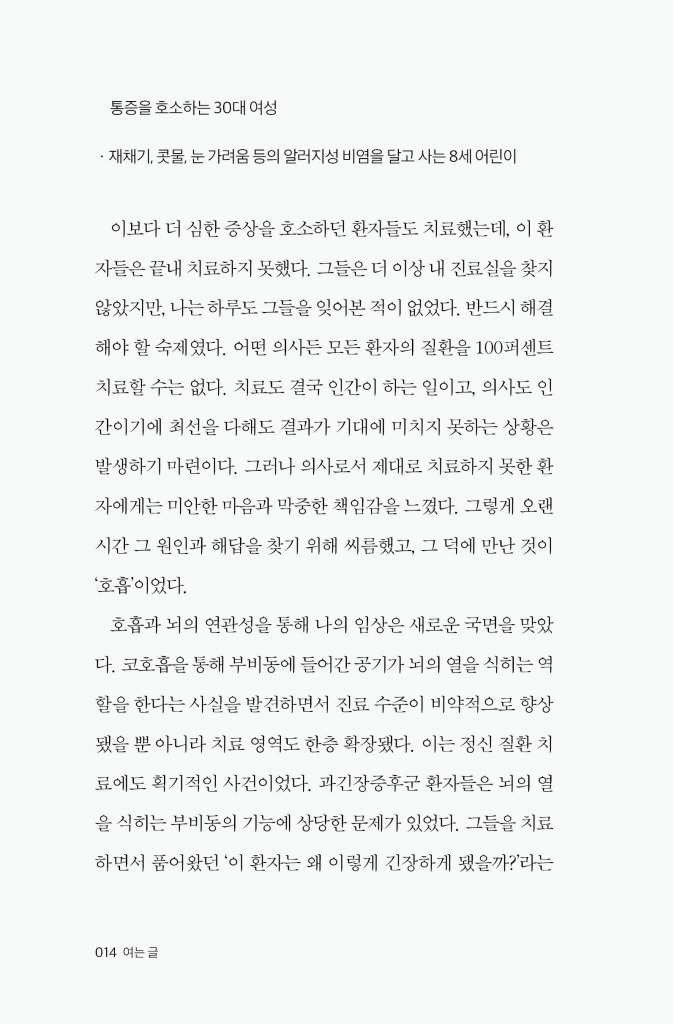 통증을 호소하는 30대 여성

· 재채기, 콧물, 눈 가려움 등의 알러지성 비염을 달고 사는 8세 어린이

이보다 더 심한 증상을 호소하던 환자들도 치료했는데, 이 환자들은 끝내 치료하지 못했다. 그들은 더 이상 내 진료실을 찾지 않았지만, 나는 하루도 그들을 잊어본 적이 없었다. 반드시 해결해야 할 숙제였다. 어떤 의사든 모든 환자의 질환을 100퍼센트 치료할 수는 없다. 치료도 결국 인간이 하는 일이고, 의사도 인간이기에 최선을 다해도 결과가 기대에 미치지 못하는 상황은 발생하기 마련이다. 그러나 의사로서 제대로 치료하지 못한 환자에게는 미안한 마음과 막중한 책임감을 느꼈다. 그렇게 오랜 시간 그 원인과 해답을 찾기 위해 씨름했고, 그 덕에 만난 것이 '호흡'이었다.

호흡과 뇌의 연관성을 통해 나의 임상은 새로운 국면을 맞았다. 코호흡을 통해 부비동에 들어간 공기가 뇌의 열을 식히는 역할을 한다는 사실을 발견하면서 진료 수준이 비약적으로 향상됐을 뿐 아니라 치료 영역도 한층 확장됐다. 이는 정신 질환 치료에도 획기적인 사건이었다. 과긴장증후군 환자들은 뇌의 열을 식히는 부비동의 기능에 상당한 문제가 있었다. 그들을 치료하면서 품어왔던 '이 환자는 왜 이렇게 긴장하게 됐을까?'라는

014 여는 글